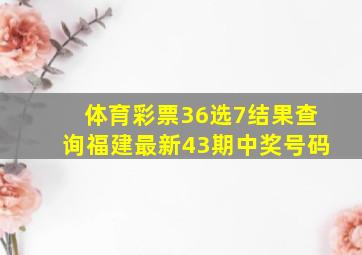 体育彩票36选7结果查询福建最新43期中奖号码